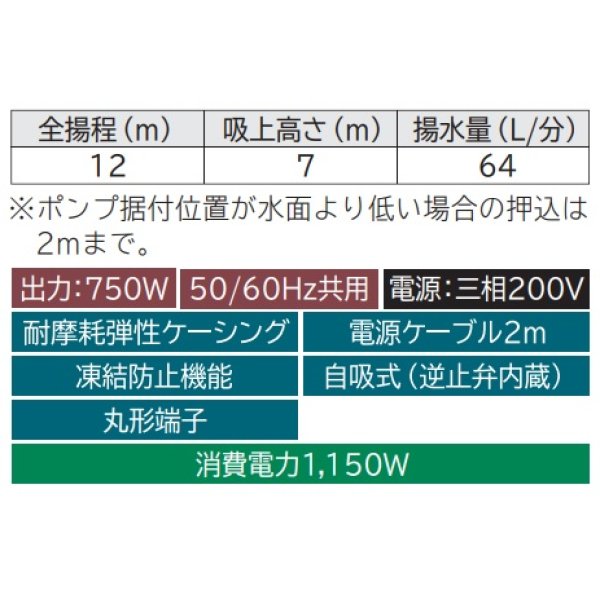 | 全揚程（m） | 吸上高さ（m） | 揚水量（L/分） |
|---|---|---|
| 12 | 7 | 64 |

※ポンプ据付位置が水面より低い場合の押込は2mまで。

出力:750W
50/60Hz共用
電源:三相200V
耐摩耗弾性ケーシング
電源ケーブル2m
凍結防止機能
自吸式（逆止弁内蔵）
丸形端子
消費電力1,150W